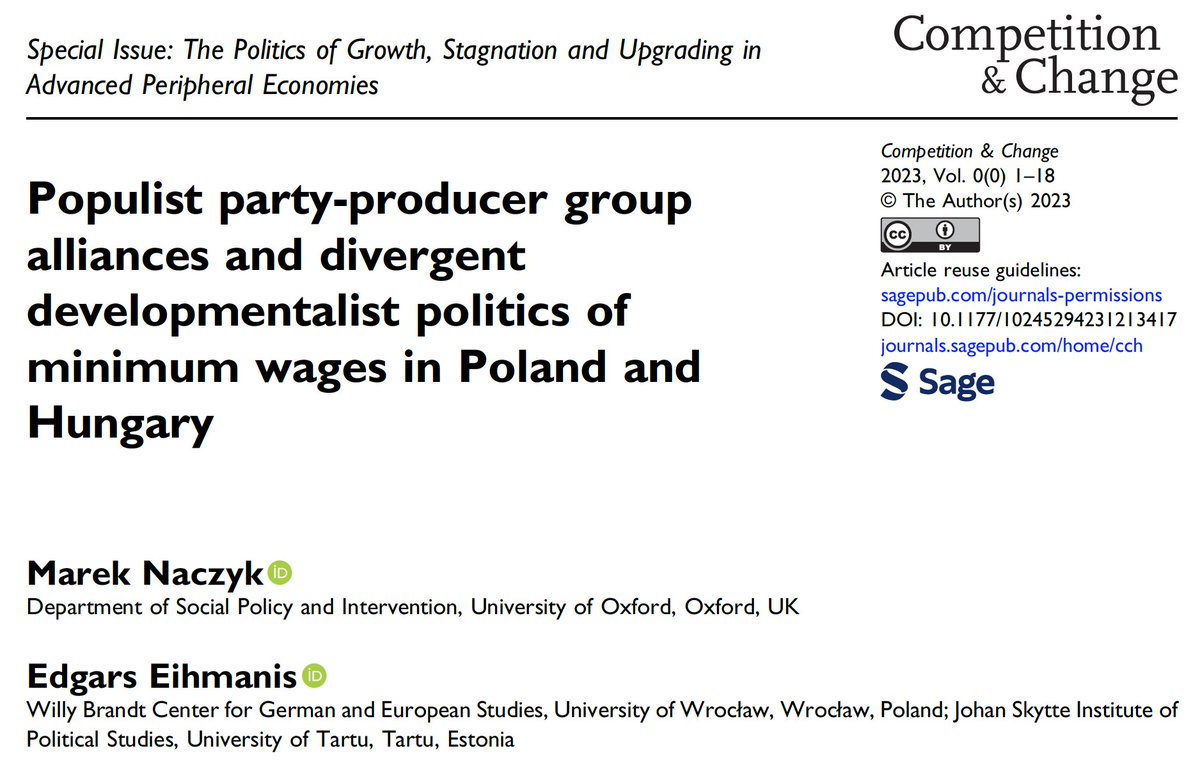 Special Issue: The Politics of Growth, Stagnation and Upgrading in Advanced Peripheral Economies

Competition & Change

Competition & Change
2023, Vol. 0(0) 1–18
© The Author(s) 2023
cc BY
Article reuse guidelines:
sagepub.com/journals-permissions
DOI: 10.1177/10245294231213417
journals.sagepub.com/home/cch
Sage

Populist party-producer group alliances and divergent developmentalist politics of minimum wages in Poland and Hungary

Marek Naczyk
Department of Social Policy and Intervention, University of Oxford, Oxford, UK

Edgars Eihmanis
Willy Brandt Center for German and European Studies, University of Wrocław, Wrocław, Poland; Johan Skytte Institute of Political Studies, University of Tartu, Tartu, Estonia